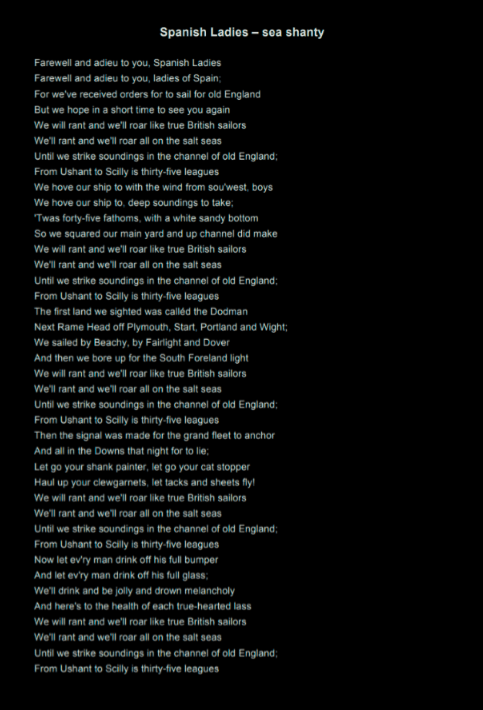 Spanish Ladies – sea shanty

Farewell and adieu to you, Spanish Ladies
Farewell and adieu to you, ladies of Spain;
For we've received orders for to sail for old England
But we hope in a short time to see you again
We will rant and we'll roar like true British sailors
We'll rant and we'll roar all on the salt seas
Until we strike soundings in the channel of old England;
From Ushant to Scilly is thirty-five leagues
We hove our ship to with the wind from sou'west, boys
We hove our ship to, deep soundings to take;
'Twas forty-five fathoms, with a white sandy bottom
So we squared our main yard and up channel did make
We will rant and we'll roar like true British sailors
We'll rant and we'll roar all on the salt seas
Until we strike soundings in the channel of old England;
From Ushant to Scilly is thirty-five leagues
The first land we sighted was calléd the Dodman
Next Rame Head off Plymouth, Start, Portland and Wight;
We sailed by Beachy, by Fairlight and Dover
And then we bore up for the South Foreland light
We will rant and we'll roar like true British sailors
We'll rant and we'll roar all on the salt seas
Until we strike soundings in the channel of old England;
From Ushant to Scilly is thirty-five leagues
Then the signal was made for the grand fleet to anchor
And all in the Downs that night for to lie;
Let go your shank painter, let go your cat stopper
Haul up your clewgarnets, let tacks and sheets fly!
We will rant and we'll roar like true British sailors
We'll rant and we'll roar all on the salt seas
Until we strike soundings in the channel of old England;
From Ushant to Scilly is thirty-five leagues
Now let ev'ry man drink off his full bumper
And let ev'ry man drink off his full glass;
We'll drink and be jolly and drown melancholy
And here's to the health of each true-hearted lass
We will rant and we'll roar like true British sailors
We'll rant and we'll roar all on the salt seas
Until we strike soundings in the channel of old England;
From Ushant to Scilly is thirty-five leagues